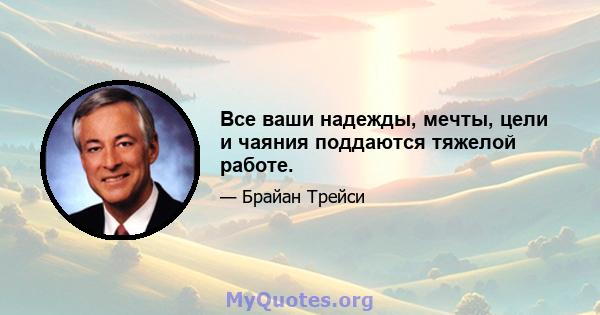 Все ваши надежды, мечты, цели и чаяния поддаются тяжелой работе.

— Брайан Трейси

MyQuotes.org